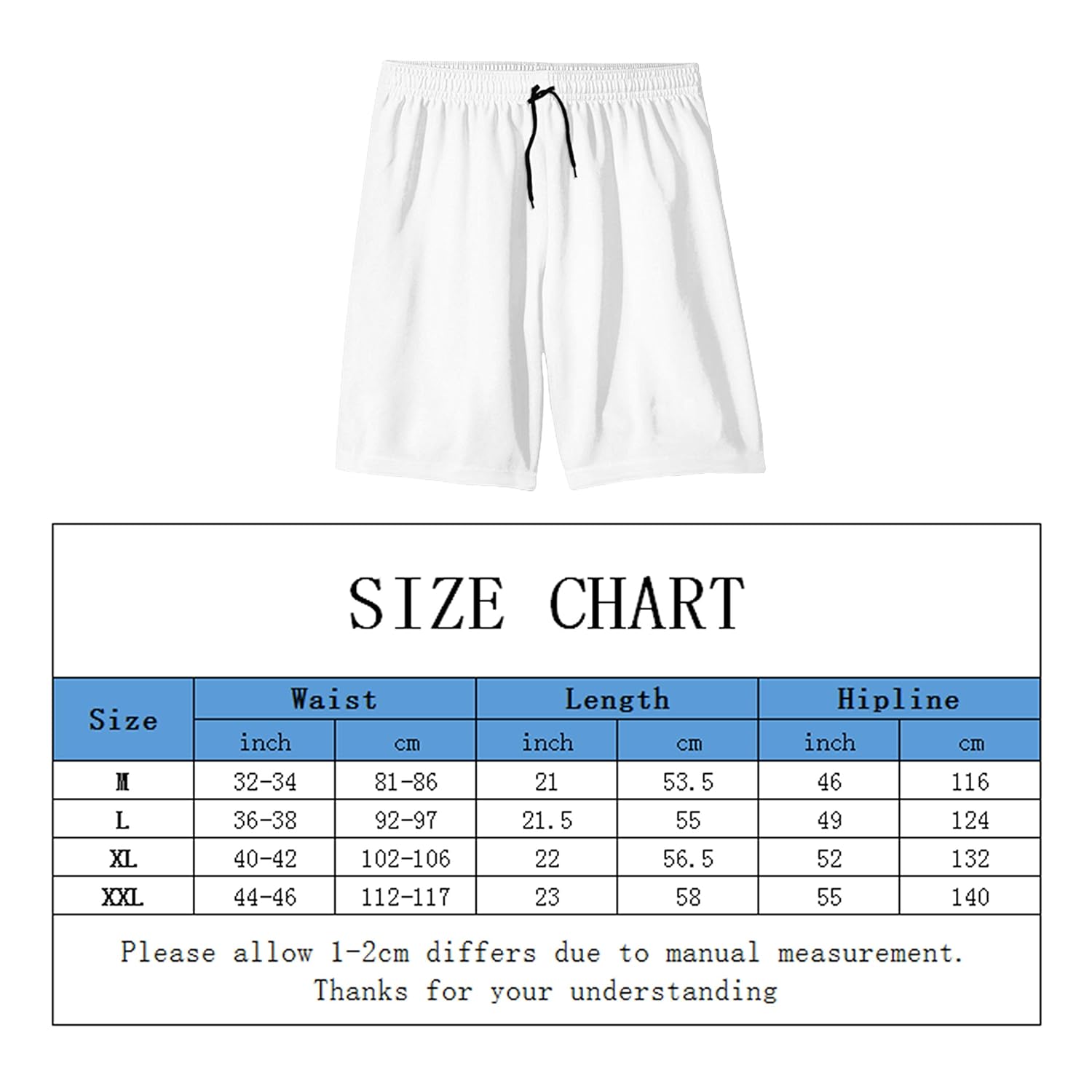 SIZE CHART

| Size | Waist inch | Waist cm | Length inch | Length cm | Hipline inch | Hipline cm |
|---|---|---|---|---|---|---|
| M | 32-34 | 81-86 | 21 | 53.5 | 46 | 116 |
| L | 36-38 | 92-97 | 21.5 | 55 | 49 | 124 |
| XL | 40-42 | 102-106 | 22 | 56.5 | 52 | 132 |
| XXL | 44-46 | 112-117 | 23 | 58 | 55 | 140 |

Please allow 1-2cm differs due to manual measurement.
Thanks for your understanding